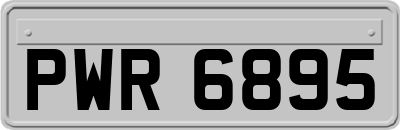 PWR 6895